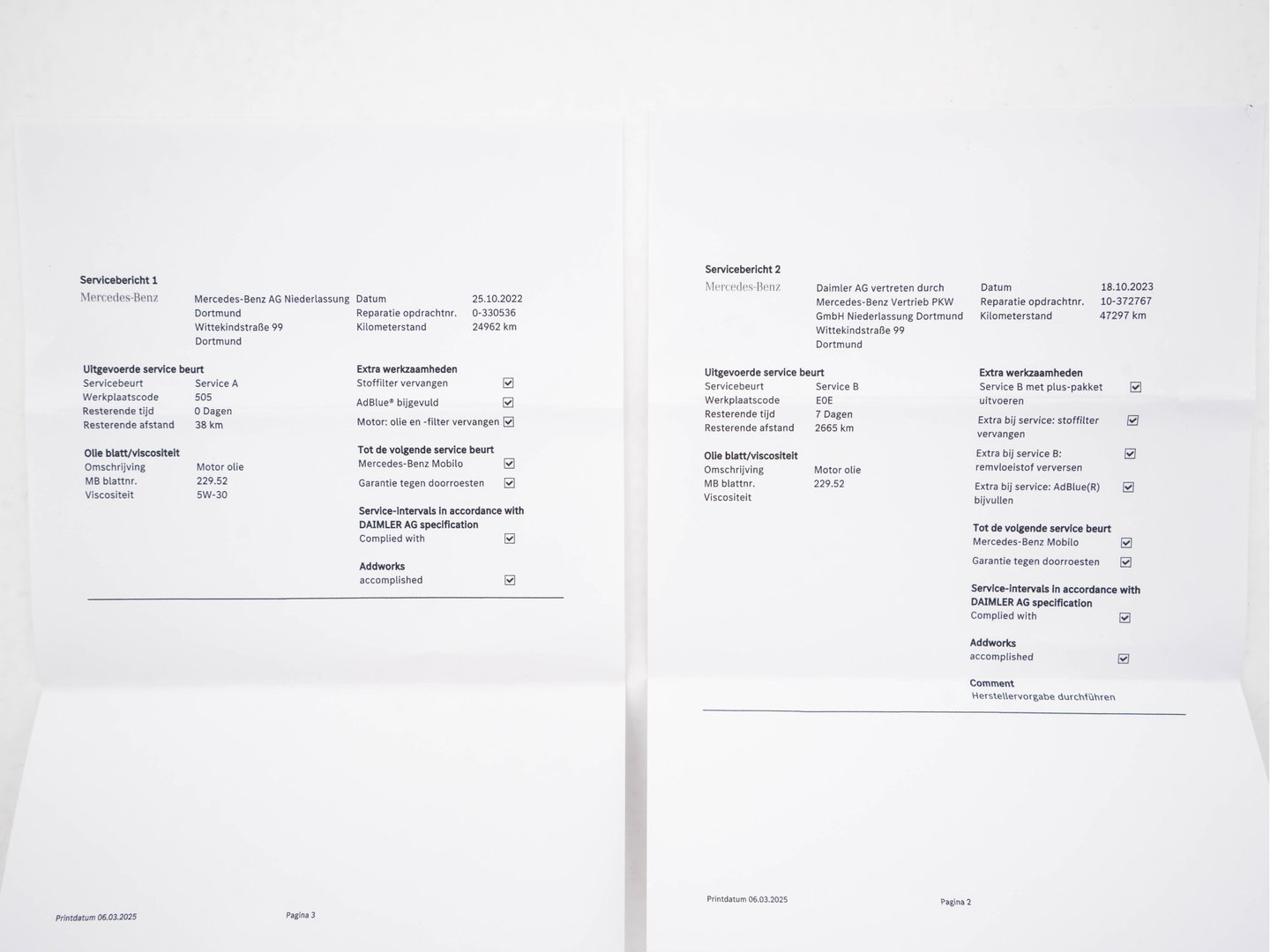 Servicebericht 1

Mercedes-Benz

Mercedes-Benz AG Niederlassung
Dortmund
Wittekindstraße 99
Dortmund

Datum 25.10.2022
Reparatie opdrachtnr. 0-330536
Kilometerstand 24962 km

Uitgevoerde service beurt
Servicebeurt Service A
Werkplaatscode 505
Resterende tijd 0 Dagen
Resterende afstand 38 km

Olie blatt/viscositeit
Omschrijving Motor olie
MB blattnr. 229.52
Viscositeit 5W-30

Extra werkzaamheden
Stoffilter vervangen ☑
AdBlue® bijgevuld ☑
Motor: olie en -filter vervangen ☑

Tot de volgende service beurt
Mercedes-Benz Mobilo ☑
Garantie tegen doorroesten ☑

Service-intervals in accordance with DAIMLER AG specification
Complied with ☑

Addworks
accomplished ☑

Printdatum 06.03.2025

Pagina 3

Servicebericht 2

Mercedes-Benz

Daimler AG vertreten durch
Mercedes-Benz Vertrieb PKW
GmbH Niederlassung Dortmund
Wittekindstraße 99
Dortmund

Datum 18.10.2023
Reparatie opdrachtnr. 10-372767
Kilometerstand 47297 km

Uitgevoerde service beurt
Servicebeurt Service B
Werkplaatscode E0E
Resterende tijd 7 Dagen
Resterende afstand 2665 km

Olie blatt/viscositeit
Omschrijving Motor olie
MB blattnr. 229.52
Viscositeit

Extra werkzaamheden
Service B met plus-pakket uitvoeren ☑
Extra bij service: stoffilter vervangen ☑
Extra bij service B: remvloeistof verversen ☑
Extra bij service: AdBlue(R) bijvullen ☑

Tot de volgende service beurt
Mercedes-Benz Mobilo ☑
Garantie tegen doorroesten ☑

Service-intervals in accordance with DAIMLER AG specification
Complied with ☑

Addworks
accomplished ☑

Comment
Herstellervorgabe durchführen

Printdatum 06.03.2025

Pagina 2